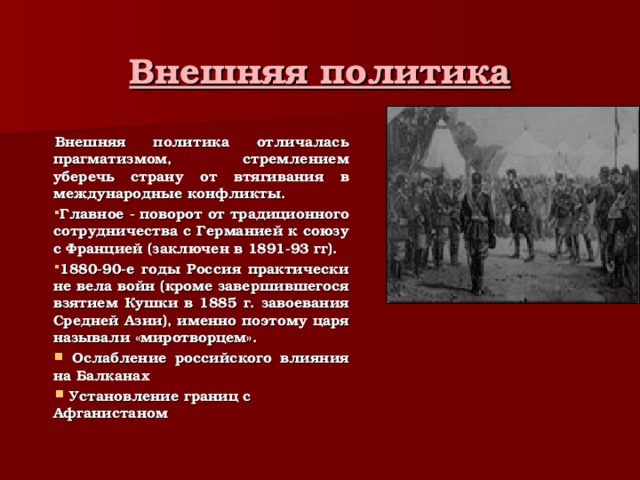 Внешняя политика

Внешняя политика отличалась прагматизмом, стремлением уберечь страну от втягивания в международные конфликты.

Главное - поворот от традиционного сотрудничества с Германией к союзу с Францией (заключен в 1891-93 гг).

1880-90-е годы Россия практически не вела войн (кроме завершившегося взятием Кушки в 1885 г. завоевания Средней Азии), именно поэтому царя называли «миротворцем».

Ослабление российского влияния на Балканах

Установление границ с Афганистаном